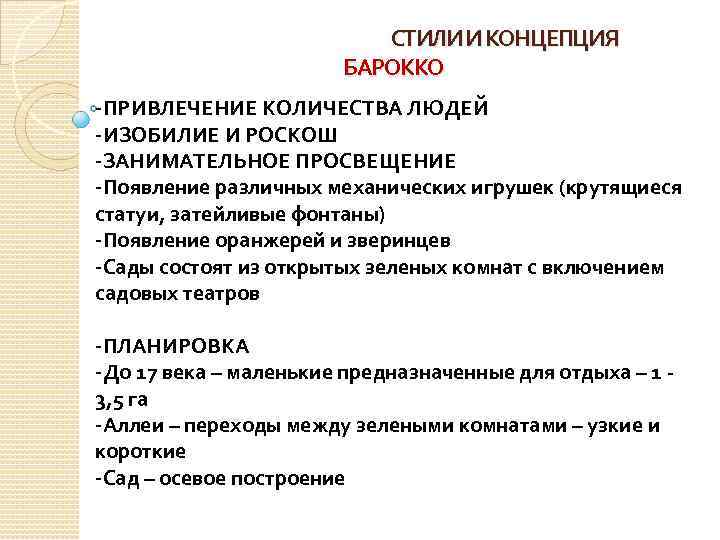 СТИЛИ И КОНЦЕПЦИЯ

БАРОККО

-ПРИВЛЕЧЕНИЕ КОЛИЧЕСТВА ЛЮДЕЙ
-ИЗОБИЛИЕ И РОСКОШ
-ЗАНИМАТЕЛЬНОЕ ПРОСВЕЩЕНИЕ
-Появление различных механических игрушек (крутящиеся статуи, затейливые фонтаны)
-Появление оранжерей и зверинцев
-Сады состоят из открытых зеленых комнат с включением садовых театров

-ПЛАНИРОВКА
-До 17 века – маленькие предназначенные для отдыха – 1 - 3,5 га
-Аллеи – переходы между зелеными комнатами – узкие и короткие
-Сад – осевое построение